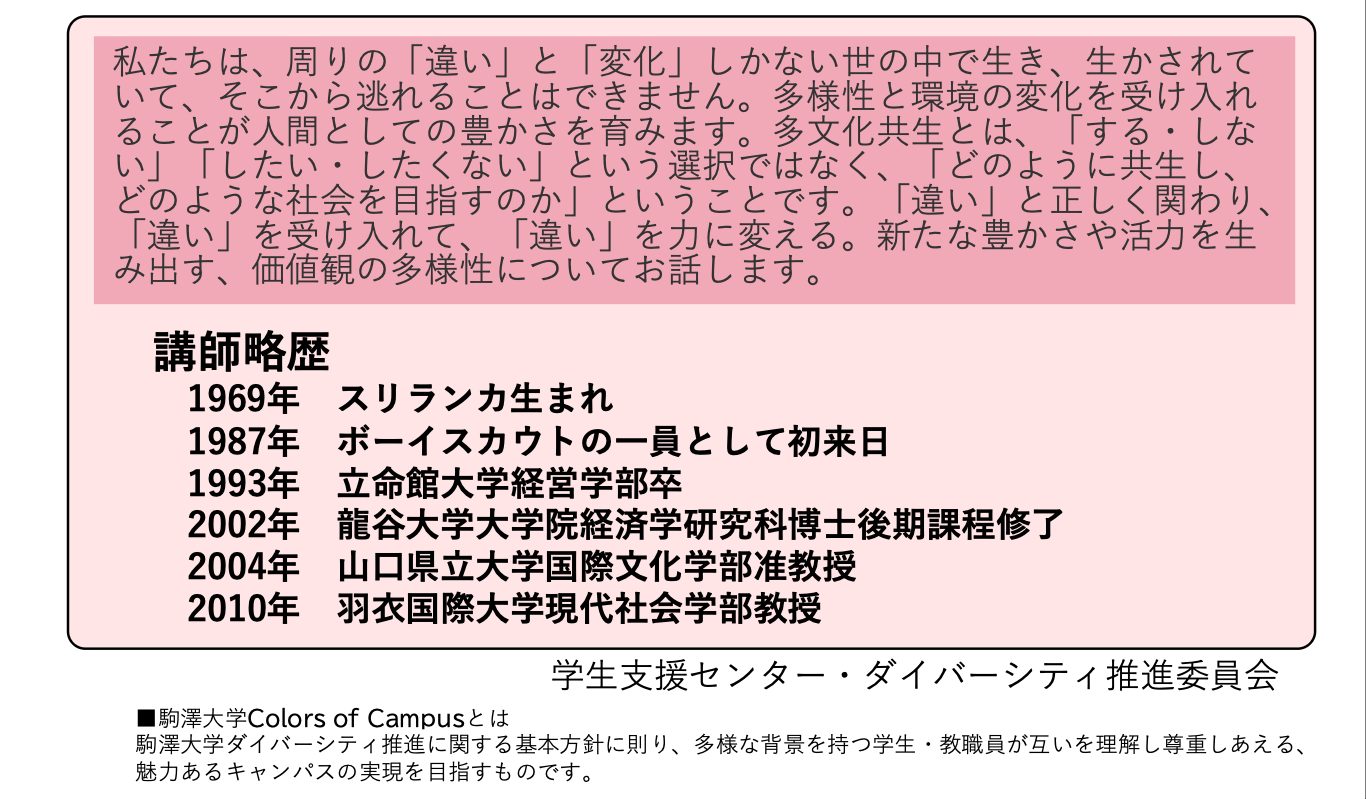 私たちは、周りの「違い」と「変化」しかない世の中で生き、生かされていて、そこから逃れることはできません。多様性と環境の変化を受け入れることが人間としての豊かさを育みます。多文化共生とは、「する・しない」「したい・したくない」という選択ではなく、「どのように共生し、どのような社会を目指すのか」ということです。「違い」と正しく関わり、「違い」を受け入れて、「違い」を力に変える。新たな豊かさや活力を生み出す、価値観の多様性についてお話します。

講師略歴
1969年 スリランカ生まれ
1987年 ボーイスカウトの一員として初来日
1993年 立命館大学経営学部卒
2002年 龍谷大学大学院経済学研究科博士後期課程修了
2004年 山口県立大学国際文化学部准教授
2010年 羽衣国際大学現代社会学部教授

学生支援センター・ダイバーシティ推進委員会

■駒澤大学Colors of Campusとは
駒澤大学ダイバーシティ推進に関する基本方針に則り、多様な背景を持つ学生・教職員が互いを理解し尊重しあえる、魅力あるキャンパスの実現を目指すものです。